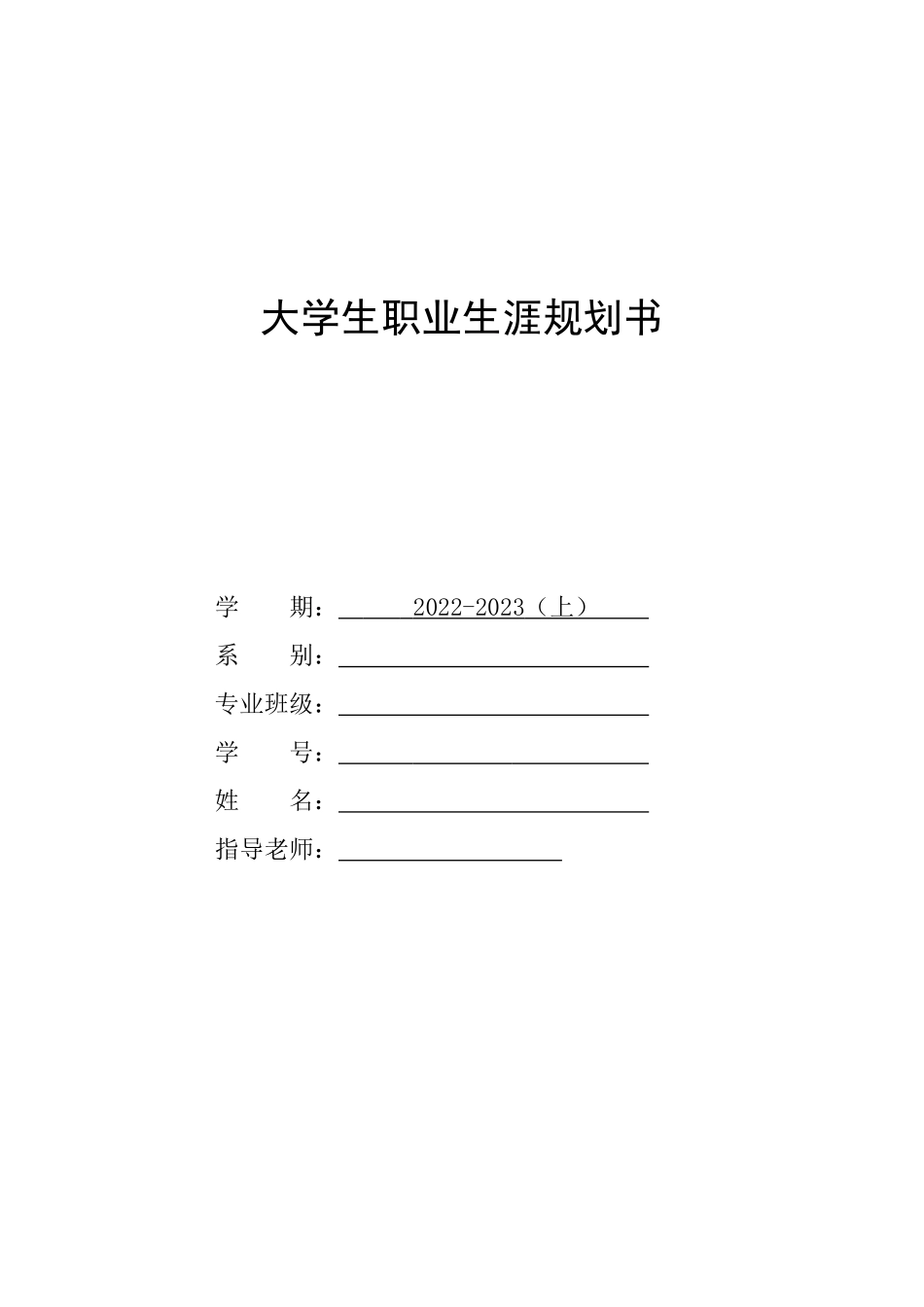 大学生职业生涯规划书

学　　期：2022-2023（上）

系　　别：

专业班级：

学　　号：

姓　　名：

指导老师：